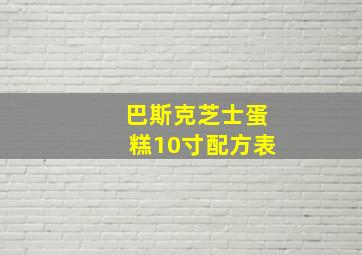 巴斯克芝士蛋糕10寸配方表